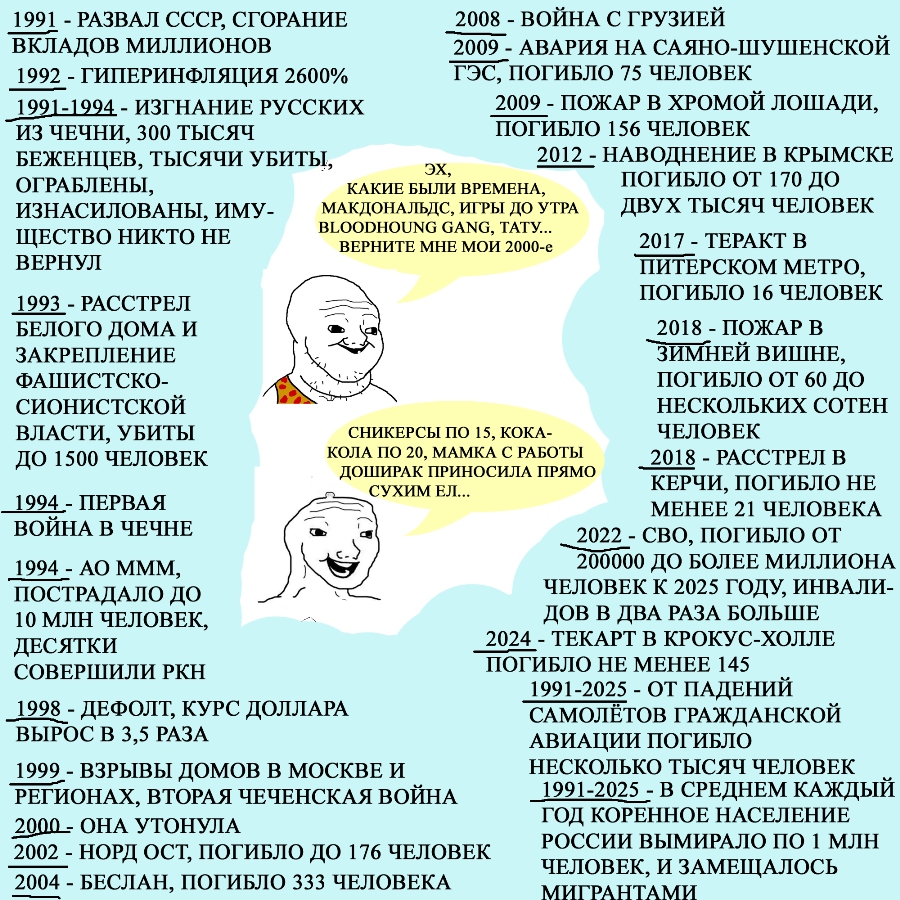 1991 - РАЗВАЛ СССР, СГОРАНИЕ ВКЛАДОВ МИЛЛИОНОВ

1992 - ГИПЕРИНФЛЯЦИЯ 2600%

1991-1994 - ИЗГНАНИЕ РУССКИХ ИЗ ЧЕЧНИ, 300 ТЫСЯЧ БЕЖЕНЦЕВ, ТЫСЯЧИ УБИТЫ, ОГРАБЛЕНЫ, ИЗНАСИЛОВАНЫ, ИМУЩЕСТВО НИКТО НЕ ВЕРНУЛ

1993 - РАССТРЕЛ БЕЛОГО ДОМА И ЗАКРЕПЛЕНИЕ ФАШИСТСКО-СИОНИСТСКОЙ ВЛАСТИ, УБИТЫ ДО 1500 ЧЕЛОВЕК

1994 - ПЕРВАЯ ВОЙНА В ЧЕЧНЕ

1994 - АО МММ, ПОСТРАДАЛО ДО 10 МЛН ЧЕЛОВЕК, ДЕСЯТКИ СОВЕРШИЛИ РКН

1998 - ДЕФОЛТ, КУРС ДОЛЛАРА ВЫРОС В 3,5 РАЗА

1999 - ВЗРЫВЫ ДОМОВ В МОСКВЕ И РЕГИОНАХ, ВТОРАЯ ЧЕЧЕНСКАЯ ВОЙНА

2000 - ОНА УТОНУЛА

2002 - НОРД ОСТ, ПОГИБЛО ДО 176 ЧЕЛОВЕК

2004 - БЕСЛАН, ПОГИБЛО 333 ЧЕЛОВЕКА

ЭХ, КАКИЕ БЫЛИ ВРЕМЕНА, МАКДОНАЛЬДС, ИГРЫ ДО УТРА BLOODHOUNG GANG, ТАТУ... ВЕРНИТЕ МНЕ МОИ 2000-е

СНИКЕРСЫ ПО 15, КОКА-КОЛА ПО 20, МАМКА С РАБОТЫ ДОШИРАК ПРИНОСИЛА ПРЯМО СУХИМ ЕЛ...

2008 - ВОЙНА С ГРУЗИЕЙ

2009 - АВАРИЯ НА САЯНО-ШУШЕНСКОЙ ГЭС, ПОГИБЛО 75 ЧЕЛОВЕК

2009 - ПОЖАР В ХРОМОЙ ЛОШАДИ, ПОГИБЛО 156 ЧЕЛОВЕК

2012 - НАВОДНЕНИЕ В КРЫМСКЕ ПОГИБЛО ОТ 170 ДО ДВУХ ТЫСЯЧ ЧЕЛОВЕК

2017 - ТЕРАКТ В ПИТЕРСКОМ МЕТРО, ПОГИБЛО 16 ЧЕЛОВЕК

2018 - ПОЖАР В ЗИМНЕЙ ВИШНЕ, ПОГИБЛО ОТ 60 ДО НЕСКОЛЬКИХ СОТЕН ЧЕЛОВЕК

2018 - РАССТРЕЛ В КЕРЧИ, ПОГИБЛО НЕ МЕНЕЕ 21 ЧЕЛОВЕКА

2022 - СВО, ПОГИБЛО ОТ 200000 ДО БОЛЕЕ МИЛЛИОНА ЧЕЛОВЕК К 2025 ГОДУ, ИНВАЛИДОВ В ДВА РАЗА БОЛЬШЕ

2024 - ТЕКАРТ В КРОКУС-ХОЛЛЕ ПОГИБЛО НЕ МЕНЕЕ 145

1991-2025 - ОТ ПАДЕНИЙ САМОЛЁТОВ ГРАЖДАНСКОЙ АВИАЦИИ ПОГИБЛО НЕСКОЛЬКО ТЫСЯЧ ЧЕЛОВЕК

1991-2025 - В СРЕДНЕМ КАЖДЫЙ ГОД КОРЕННОЕ НАСЕЛЕНИЕ РОССИИ ВЫМИРАЛО ПО 1 МЛН ЧЕЛОВЕК, И ЗАМЕЩАЛОСЬ МИГРАНТАМИ